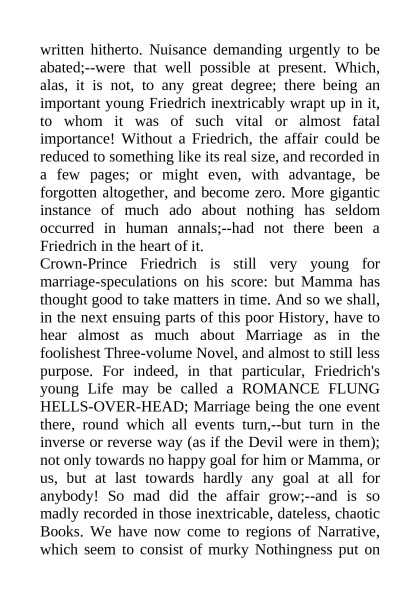 written hitherto. Nuisance demanding urgently to be abated;--were that well possible at present. Which, alas, it is not, to any great degree; there being an important young Friedrich inextricably wrapt up in it, to whom it was of such vital or almost fatal importance! Without a Friedrich, the affair could be reduced to something like its real size, and recorded in a few pages; or might even, with advantage, be forgotten altogether, and become zero. More gigantic instance of much ado about nothing has seldom occurred in human annals;--had not there been a Friedrich in the heart of it.
Crown-Prince Friedrich is still very young for marriage-speculations on his score: but Mamma has thought good to take matters in time. And so we shall, in the next ensuing parts of this poor History, have to hear almost as much about Marriage as in the foolishest Three-volume Novel, and almost to still less purpose. For indeed, in that particular, Friedrich's young Life may be called a ROMANCE FLUNG HELLS-OVER-HEAD; Marriage being the one event there, round which all events turn,--but turn in the inverse or reverse way (as if the Devil were in them); not only towards no happy goal for him or Mamma, or us, but at last towards hardly any goal at all for anybody! So mad did the affair grow;--and is so madly recorded in those inextricable, dateless, chaotic Books. We have now come to regions of Narrative, which seem to consist of murky Nothingness put on